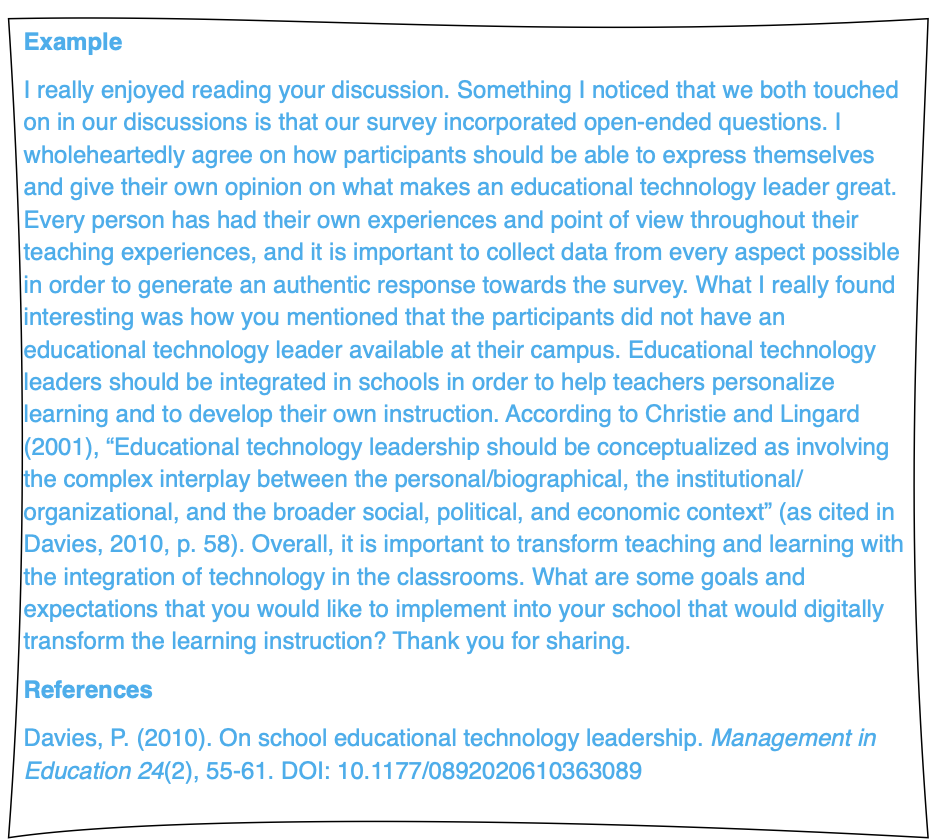 Example

I really enjoyed reading your discussion. Something I noticed that we both touched on in our discussions is that our survey incorporated open-ended questions. I wholeheartedly agree on how participants should be able to express themselves and give their own opinion on what makes an educational technology leader great. Every person has had their own experiences and point of view throughout their teaching experiences, and it is important to collect data from every aspect possible in order to generate an authentic response towards the survey. What I really found interesting was how you mentioned that the participants did not have an educational technology leader available at their campus. Educational technology leaders should be integrated in schools in order to help teachers personalize learning and to develop their own instruction. According to Christie and Lingard (2001), "Educational technology leadership should be conceptualized as involving the complex interplay between the personal/biographical, the institutional/organizational, and the broader social, political, and economic context" (as cited in Davies, 2010, p. 58). Overall, it is important to transform teaching and learning with the integration of technology in the classrooms. What are some goals and expectations that you would like to implement into your school that would digitally transform the learning instruction? Thank you for sharing.

References

Davies, P. (2010). On school educational technology leadership. Management in Education 24(2), 55-61. DOI: 10.1177/0892020610363089